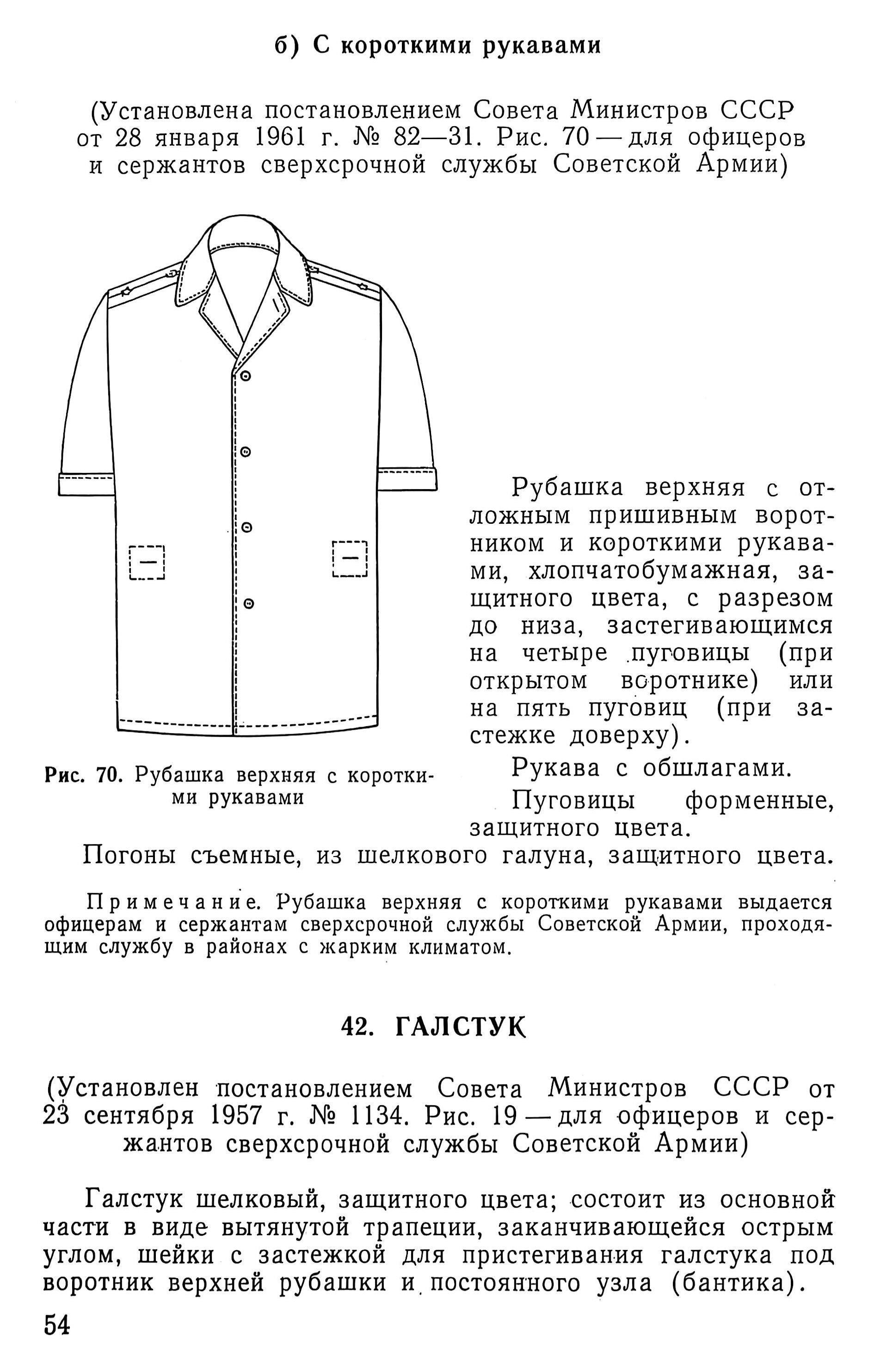 б) С короткими рукавами

(Установлена постановлением Совета Министров СССР от 28 января 1961 г. № 82—31. Рис. 70 — для офицеров и сержантов сверхсрочной службы Советской Армии)

Рис. 70. Рубашка верхняя с короткими рукавами

Рубашка верхняя с отложным пришивным воротником и короткими рукавами, хлопчатобумажная, защитного цвета, с разрезом до низа, застегивающимся на четыре пуговицы (при открытом воротнике) или на пять пуговиц (при застежке доверху).

Рукава с обшлагами.

Пуговицы форменные, защитного цвета.

Погоны съемные, из шелкового галуна, защитного цвета.

Примечание. Рубашка верхняя с короткими рукавами выдается офицерам и сержантам сверхсрочной службы Советской Армии, проходящим службу в районах с жарким климатом.

42. ГАЛСТУК

(Установлен постановлением Совета Министров СССР от 23 сентября 1957 г. № 1134. Рис. 19 — для офицеров и сержантов сверхсрочной службы Советской Армии)

Галстук шелковый, защитного цвета; состоит из основной части в виде вытянутой трапеции, заканчивающейся острым углом, шейки с застежкой для пристегивания галстука под воротник верхней рубашки и постоянного узла (бантика).

54